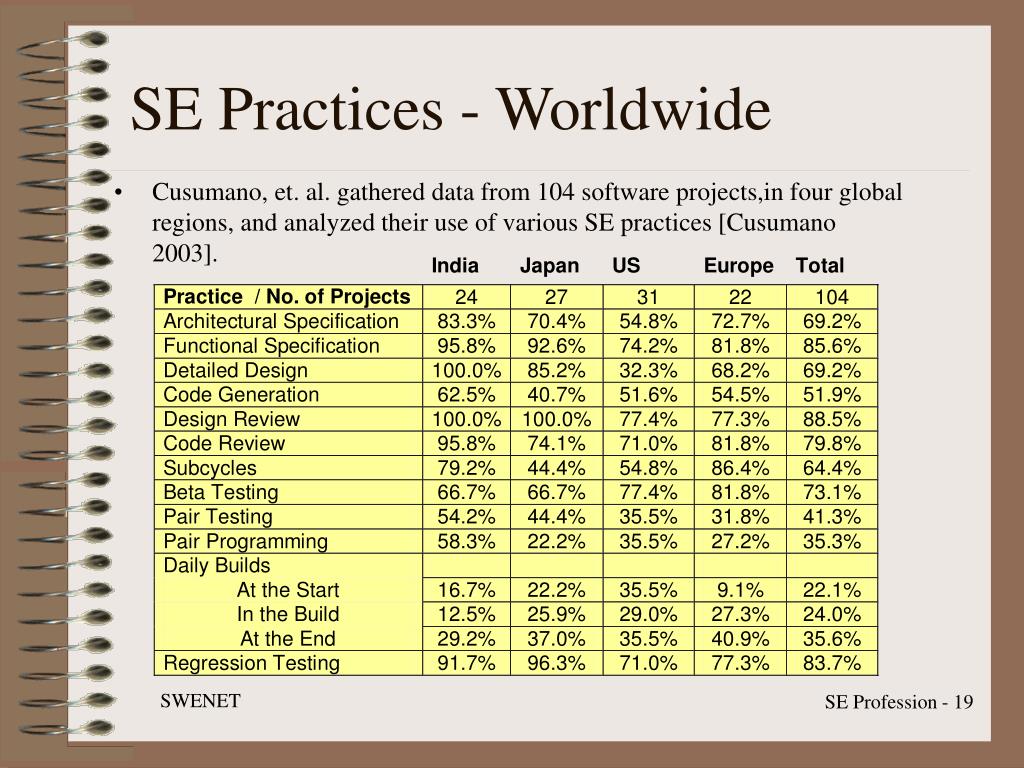 SE Practices - Worldwide

• Cusumano, et. al. gathered data from 104 software projects,in four global regions, and analyzed their use of various SE practices [Cusumano 2003].

| | India | Japan | US | Europe | Total |
|---|---|---|---|---|---|
| Practice / No. of Projects | 24 | 27 | 31 | 22 | 104 |
| Architectural Specification | 83.3% | 70.4% | 54.8% | 72.7% | 69.2% |
| Functional Specification | 95.8% | 92.6% | 74.2% | 81.8% | 85.6% |
| Detailed Design | 100.0% | 85.2% | 32.3% | 68.2% | 69.2% |
| Code Generation | 62.5% | 40.7% | 51.6% | 54.5% | 51.9% |
| Design Review | 100.0% | 100.0% | 77.4% | 77.3% | 88.5% |
| Code Review | 95.8% | 74.1% | 71.0% | 81.8% | 79.8% |
| Subcycles | 79.2% | 44.4% | 54.8% | 86.4% | 64.4% |
| Beta Testing | 66.7% | 66.7% | 77.4% | 81.8% | 73.1% |
| Pair Testing | 54.2% | 44.4% | 35.5% | 31.8% | 41.3% |
| Pair Programming | 58.3% | 22.2% | 35.5% | 27.2% | 35.3% |
| Daily Builds | | | | | |
| At the Start | 16.7% | 22.2% | 35.5% | 9.1% | 22.1% |
| In the Build | 12.5% | 25.9% | 29.0% | 27.3% | 24.0% |
| At the End | 29.2% | 37.0% | 35.5% | 40.9% | 35.6% |
| Regression Testing | 91.7% | 96.3% | 71.0% | 77.3% | 83.7% |

SWENET

SE Profession - 19